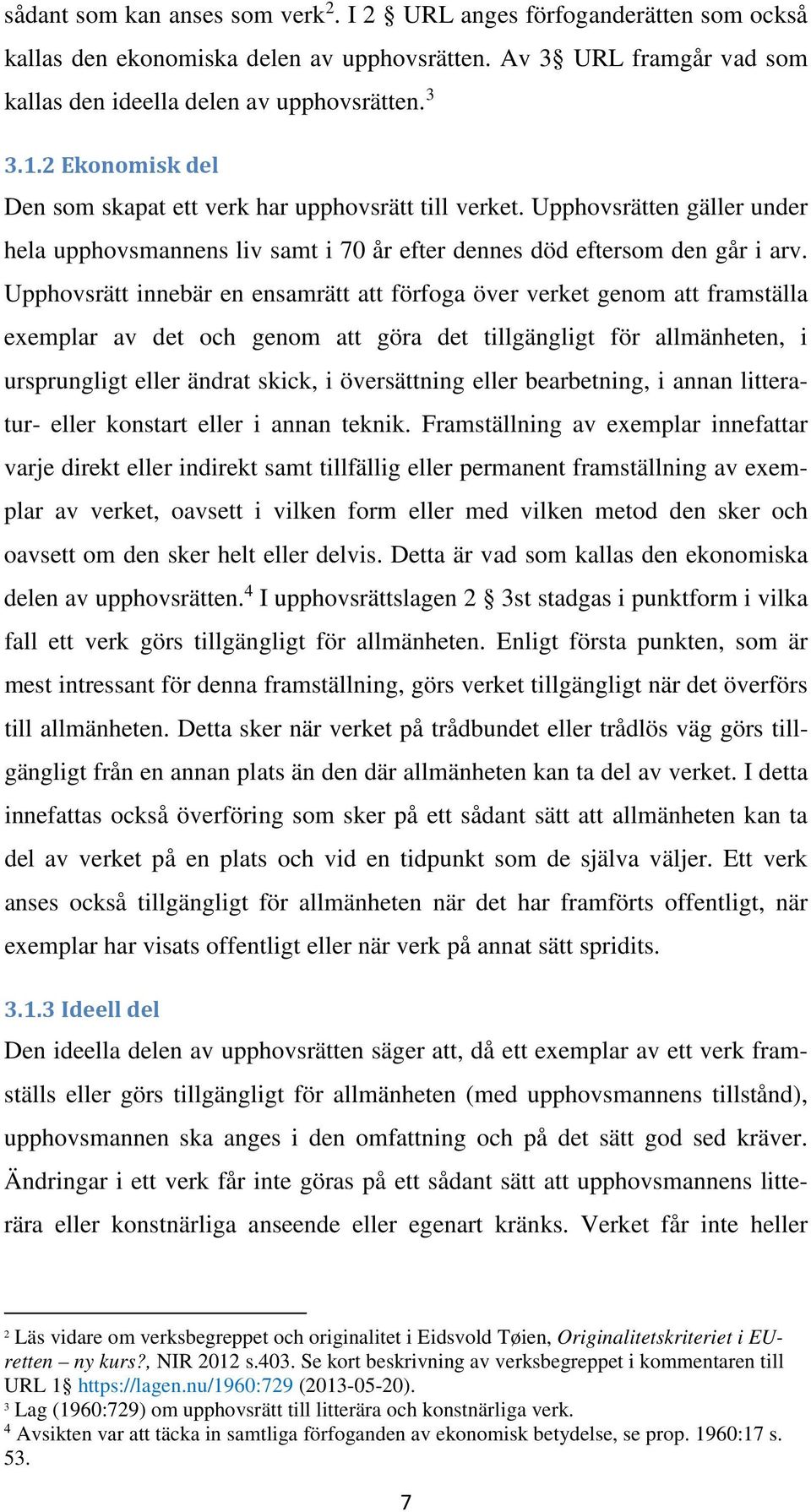 sådant som kan anses som verk$^2$. I 2 § URL anges förfoganderätten som också kallas den ekonomiska delen av upphovsrätten. Av 3§ URL framgår vad som kallas den ideella delen av upphovsrätten.$^3$

3.1.2 Ekonomisk del

Den som skapat ett verk har upphovsrätt till verket. Upphovsrätten gäller under hela upphovsmannens liv samt i 70 år efter dennes död eftersom den går i arv. Upphovsrätt innebär en ensamrätt att förfoga över verket genom att framställa exemplar av det och genom att göra det tillgängligt för allmänheten, i ursprungligt eller ändrat skick, i översättning eller bearbetning, i annan litteratur- eller konstart eller i annan teknik. Framställning av exemplar innefattar varje direkt eller indirekt samt tillfällig eller permanent framställning av exemplar av verket, oavsett i vilken form eller med vilken metod den sker och oavsett om den sker helt eller delvis. Detta är vad som kallas den ekonomiska delen av upphovsrätten.$^4$ I upphovsrättslagen 2 § 3st stadgas i punktform i vilka fall ett verk görs tillgängligt för allmänheten. Enligt första punkten, som är mest intressant för denna framställning, görs verket tillgängligt när det överförs till allmänheten. Detta sker när verket på trådbundet eller trådlös väg görs tillgängligt från en annan plats än den där allmänheten kan ta del av verket. I detta innefattas också överföring som sker på ett sådant sätt att allmänheten kan ta del av verket på en plats och vid en tidpunkt som de själva väljer. Ett verk anses också tillgängligt för allmänheten när det har framförts offentligt, när exemplar har visats offentligt eller när verk på annat sätt spridits.

3.1.3 Ideell del

Den ideella delen av upphovsrätten säger att, då ett exemplar av ett verk framställs eller görs tillgängligt för allmänheten (med upphovsmannens tillstånd), upphovsmannen ska anges i den omfattning och på det sätt god sed kräver. Ändringar i ett verk får inte göras på ett sådant sätt att upphovsmannens litterära eller konstnärliga anseende eller egenart kränks. Verket får inte heller

$^2$ Läs vidare om verksbegreppet och originalitet i Eidsvold Tøien, Originalitetskriteriet i EU-retten – ny kurs?, NIR 2012 s.403. Se kort beskrivning av verksbegreppet i kommentaren till URL 1§ https://lagen.nu/1960:729 (2013-05-20).
$^3$ Lag (1960:729) om upphovsrätt till litterära och konstnärliga verk.
$^4$ Avsikten var att täcka in samtliga förfoganden av ekonomisk betydelse, se prop. 1960:17 s. 53.

7